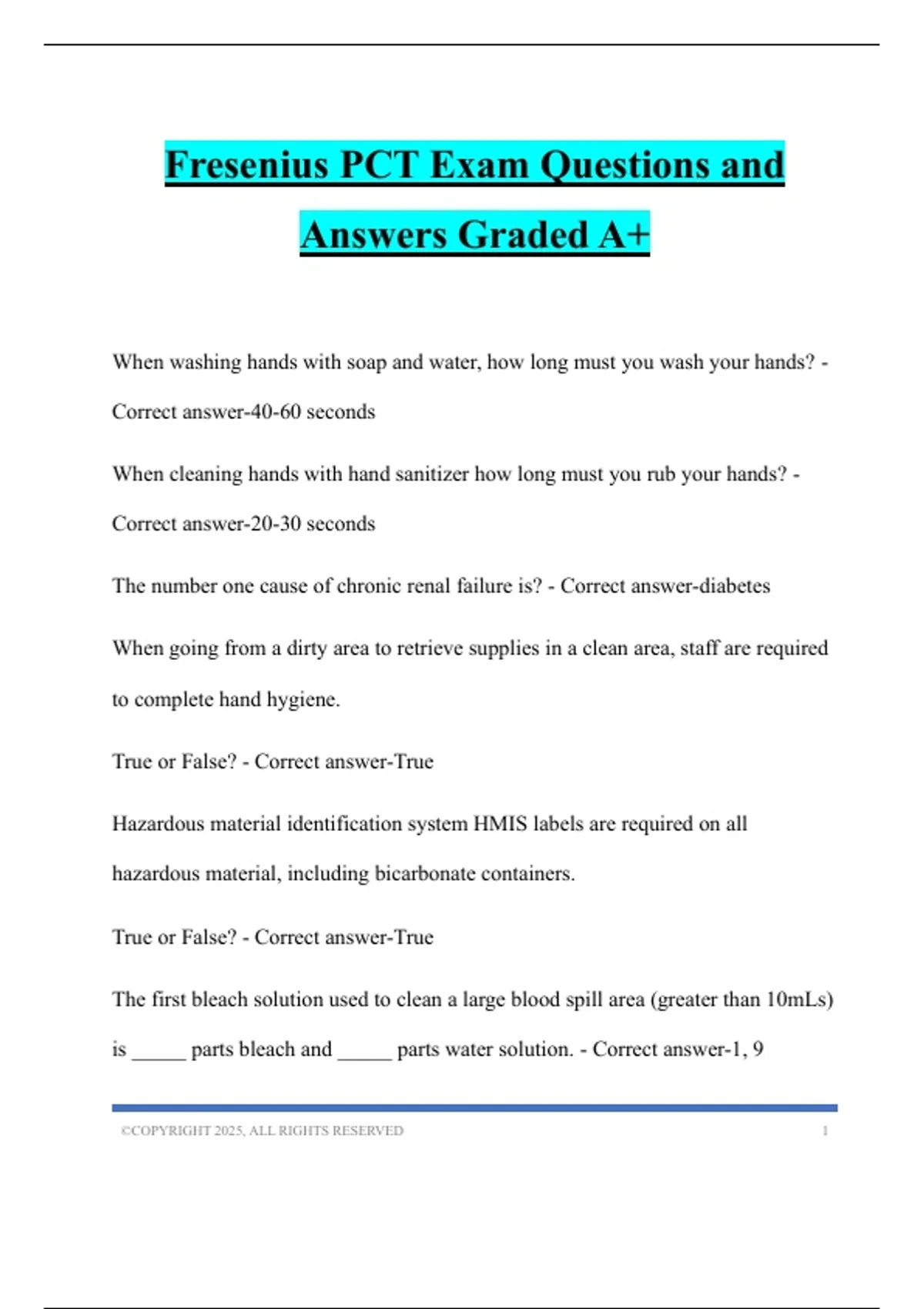 Fresenius PCT Exam Questions and Answers Graded A+

When washing hands with soap and water, how long must you wash your hands? - Correct answer-40-60 seconds

When cleaning hands with hand sanitizer how long must you rub your hands? - Correct answer-20-30 seconds

The number one cause of chronic renal failure is? - Correct answer-diabetes

When going from a dirty area to retrieve supplies in a clean area, staff are required to complete hand hygiene.

True or False? - Correct answer-True

Hazardous material identification system HMIS labels are required on all hazardous material, including bicarbonate containers.

True or False? - Correct answer-True

The first bleach solution used to clean a large blood spill area (greater than 10mLs) is _____ parts bleach and _____ parts water solution. - Correct answer-1, 9

©COPYRIGHT 2025, ALL RIGHTS RESERVED 1